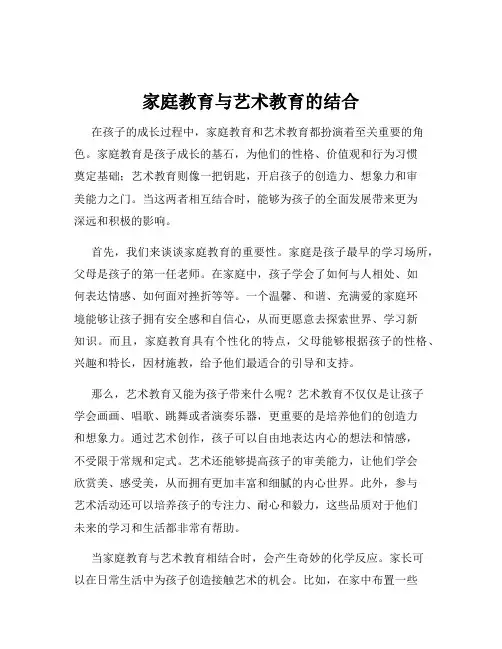 家庭教育与艺术教育的结合

在孩子的成长过程中，家庭教育和艺术教育都扮演着至关重要的角色。家庭教育是孩子成长的基石，为他们的性格、价值观和行为习惯奠定基础；艺术教育则像一把钥匙，开启孩子的创造力、想象力和审美能力之门。当这两者相互结合时，能够为孩子的全面发展带来更为深远和积极的影响。

首先，我们来谈谈家庭教育的重要性。家庭是孩子最早的学习场所，父母是孩子的第一任老师。在家庭中，孩子学会了如何与人相处、如何表达情感、如何面对挫折等等。一个温馨、和谐、充满爱的家庭环境能够让孩子拥有安全感和自信心，从而更愿意去探索世界、学习新知识。而且，家庭教育具有个性化的特点，父母能够根据孩子的性格、兴趣和特长，因材施教，给予他们最适合的引导和支持。

那么，艺术教育又能为孩子带来什么呢？艺术教育不仅仅是让孩子学会画画、唱歌、跳舞或者演奏乐器，更重要的是培养他们的创造力和想象力。通过艺术创作，孩子可以自由地表达内心的想法和情感，不受限于常规和定式。艺术还能够提高孩子的审美能力，让他们学会欣赏美、感受美，从而拥有更加丰富和细腻的内心世界。此外，参与艺术活动还可以培养孩子的专注力、耐心和毅力，这些品质对于他们未来的学习和生活都非常有帮助。

当家庭教育与艺术教育相结合时，会产生奇妙的化学反应。家长可以在日常生活中为孩子创造接触艺术的机会。比如，在家中布置一些